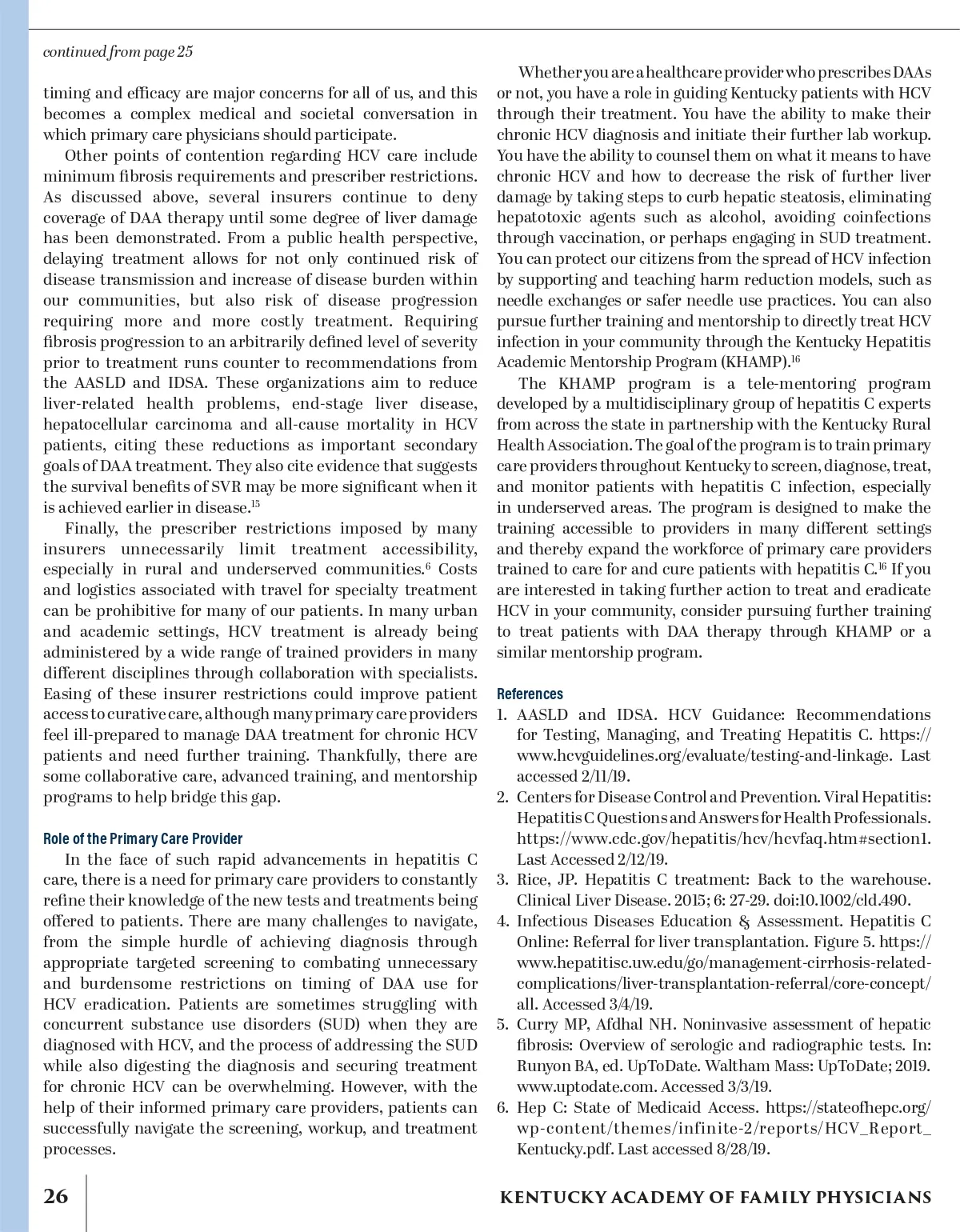 continued from page 25

timing and efficacy are major concerns for all of us, and this becomes a complex medical and societal conversation in which primary care physicians should participate.

Other points of contention regarding HCV care include minimum fibrosis requirements and prescriber restrictions. As discussed above, several insurers continue to deny coverage of DAA therapy until some degree of liver damage has been demonstrated. From a public health perspective, delaying treatment allows for not only continued risk of disease transmission and increase of disease burden within our communities, but also risk of disease progression requiring more and more costly treatment. Requiring fibrosis progression to an arbitrarily defined level of severity prior to treatment runs counter to recommendations from the AASLD and IDSA. These organizations aim to reduce liver-related health problems, end-stage liver disease, hepatocellular carcinoma and all-cause mortality in HCV patients, citing these reductions as important secondary goals of DAA treatment. They also cite evidence that suggests the survival benefits of SVR may be more significant when it is achieved earlier in disease.$^{15}$

Finally, the prescriber restrictions imposed by many insurers unnecessarily limit treatment accessibility, especially in rural and underserved communities.$^{6}$ Costs and logistics associated with travel for specialty treatment can be prohibitive for many of our patients. In many urban and academic settings, HCV treatment is already being administered by a wide range of trained providers in many different disciplines through collaboration with specialists. Easing of these insurer restrictions could improve patient access to curative care, although many primary care providers feel ill-prepared to manage DAA treatment for chronic HCV patients and need further training. Thankfully, there are some collaborative care, advanced training, and mentorship programs to help bridge this gap.

Role of the Primary Care Provider

In the face of such rapid advancements in hepatitis C care, there is a need for primary care providers to constantly refine their knowledge of the new tests and treatments being offered to patients. There are many challenges to navigate, from the simple hurdle of achieving diagnosis through appropriate targeted screening to combating unnecessary and burdensome restrictions on timing of DAA use for HCV eradication. Patients are sometimes struggling with concurrent substance use disorders (SUD) when they are diagnosed with HCV, and the process of addressing the SUD while also digesting the diagnosis and securing treatment for chronic HCV can be overwhelming. However, with the help of their informed primary care providers, patients can successfully navigate the screening, workup, and treatment processes.

Whether you are a healthcare provider who prescribes DAAs or not, you have a role in guiding Kentucky patients with HCV through their treatment. You have the ability to make their chronic HCV diagnosis and initiate their further lab workup. You have the ability to counsel them on what it means to have chronic HCV and how to decrease the risk of further liver damage by taking steps to curb hepatic steatosis, eliminating hepatotoxic agents such as alcohol, avoiding coinfections through vaccination, or perhaps engaging in SUD treatment. You can protect our citizens from the spread of HCV infection by supporting and teaching harm reduction models, such as needle exchanges or safer needle use practices. You can also pursue further training and mentorship to directly treat HCV infection in your community through the Kentucky Hepatitis Academic Mentorship Program (KHAMP).$^{16}$

The KHAMP program is a tele-mentoring program developed by a multidisciplinary group of hepatitis C experts from across the state in partnership with the Kentucky Rural Health Association. The goal of the program is to train primary care providers throughout Kentucky to screen, diagnose, treat, and monitor patients with hepatitis C infection, especially in underserved areas. The program is designed to make the training accessible to providers in many different settings and thereby expand the workforce of primary care providers trained to care for and cure patients with hepatitis C.$^{16}$ If you are interested in taking further action to treat and eradicate HCV in your community, consider pursuing further training to treat patients with DAA therapy through KHAMP or a similar mentorship program.

References
1. AASLD and IDSA. HCV Guidance: Recommendations for Testing, Managing, and Treating Hepatitis C. https://www.hcvguidelines.org/evaluate/testing-and-linkage. Last accessed 2/11/19.
2. Centers for Disease Control and Prevention. Viral Hepatitis: Hepatitis C Questions and Answers for Health Professionals. https://www.cdc.gov/hepatitis/hcv/hcvfaq.htm#section1. Last Accessed 2/12/19.
3. Rice, JP. Hepatitis C treatment: Back to the warehouse. Clinical Liver Disease. 2015; 6: 27-29. doi:10.1002/cld.490.
4. Infectious Diseases Education & Assessment. Hepatitis C Online: Referral for liver transplantation. Figure 5. https://www.hepatitisc.uw.edu/go/management-cirrhosis-related-complications/liver-transplantation-referral/core-concept/all. Accessed 3/4/19.
5. Curry MP, Afdhal NH. Noninvasive assessment of hepatic fibrosis: Overview of serologic and radiographic tests. In: Runyon BA, ed. UpToDate. Waltham Mass: UpToDate; 2019. www.uptodate.com. Accessed 3/3/19.
6. Hep C: State of Medicaid Access. https://stateofhepc.org/wp-content/themes/infinite-2/reports/HCV_Report_Kentucky.pdf. Last accessed 8/28/19.

26 KENTUCKY ACADEMY OF FAMILY PHYSICIANS